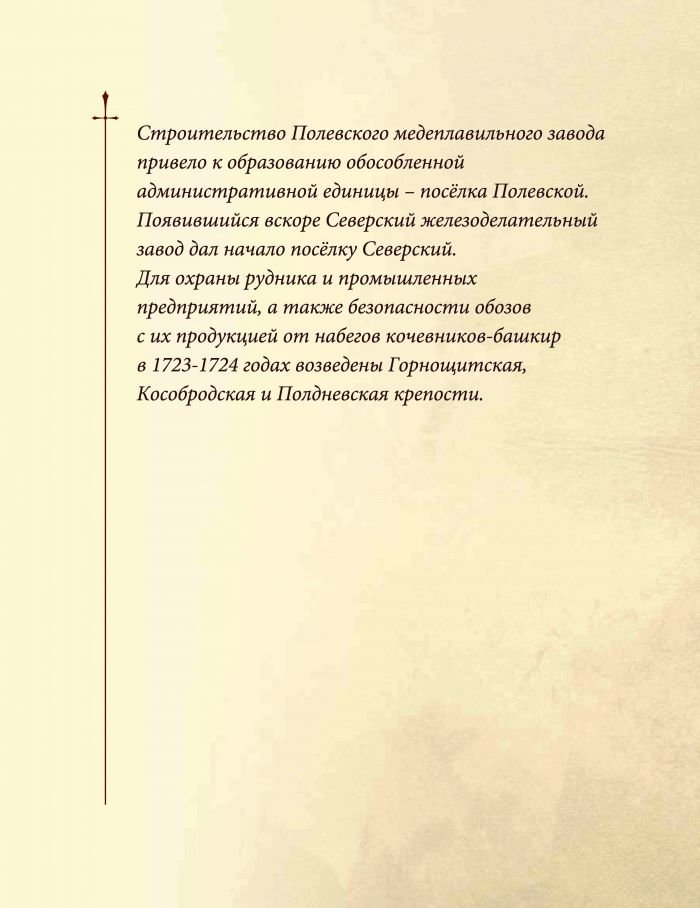 Строительство Полевского медеплавильного завода привело к образованию обособленной административной единицы – посёлка Полевской. Появившийся вскоре Северский железоделательный завод дал начало посёлку Северский.
Для охраны рудника и промышленных предприятий, а также безопасности обозов с их продукцией от набегов кочевников-башкир в 1723-1724 годах возведены Горнощитская, Кособродская и Полдневская крепости.